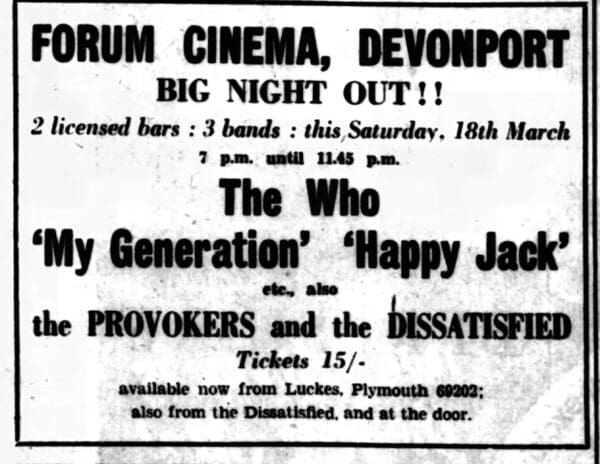 FORUM CINEMA, DEVONPORT

BIG NIGHT OUT!!

2 licensed bars : 3 bands : this Saturday, 18th March

7 p.m. until 11.45 p.m.

The Who

'My Generation' 'Happy Jack'

etc., also

the PROVOKERS and the DISSATISFIED

Tickets 15/-

available now from Luckes, Plymouth 69202; also from the Dissatisfied, and at the door.